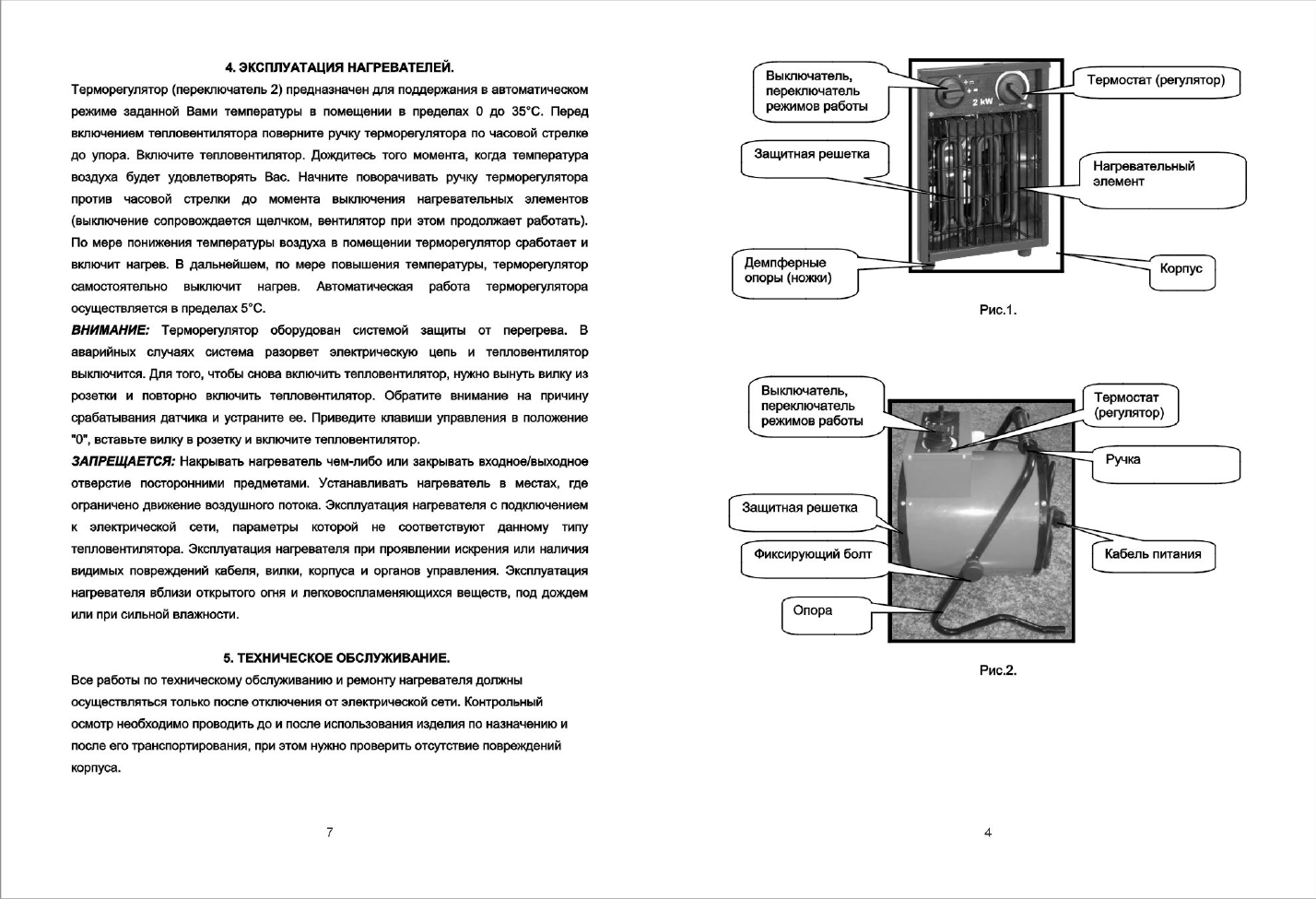 4. ЭКСПЛУАТАЦИЯ НАГРЕВАТЕЛЕЙ.

Терморегулятор (переключатель 2) предназначен для поддержания в автоматическом режиме заданной Вами температуры в помещении в пределах 0 до 35°С. Перед включением тепловентилятора поверните ручку терморегулятора по часовой стрелке до упора. Включите тепловентилятор. Дождитесь того момента, когда температура воздуха будет удовлетворять Вас. Начните поворачивать ручку терморегулятора против часовой стрелки до момента выключения нагревательных элементов (выключение сопровождается щелчком, вентилятор при этом продолжает работать). По мере понижения температуры воздуха в помещении терморегулятор сработает и включит нагрев. В дальнейшем, по мере повышения температуры, терморегулятор самостоятельно выключит нагрев. Автоматическая работа терморегулятора осуществляется в пределах 5°С.

ВНИМАНИЕ: Терморегулятор оборудован системой защиты от перегрева. В аварийных случаях система разорвет электрическую цепь и тепловентилятор выключится. Для того, чтобы снова включить тепловентилятор, нужно вынуть вилку из розетки и повторно включить тепловентилятор. Обратите внимание на причину срабатывания датчика и устраните ее. Приведите клавиши управления в положение "0", вставьте вилку в розетку и включите тепловентилятор.

ЗАПРЕЩАЕТСЯ: Накрывать нагреватель чем-либо или закрывать входное/выходное отверстие посторонними предметами. Устанавливать нагреватель в местах, где ограничено движение воздушного потока. Эксплуатация нагревателя с подключением к электрической сети, параметры которой не соответствуют данному типу тепловентилятора. Эксплуатация нагревателя при проявлении искрения или наличия видимых повреждений кабеля, вилки, корпуса и органов управления. Эксплуатация нагревателя вблизи открытого огня и легковоспламеняющихся веществ, под дождем или при сильной влажности.

5. ТЕХНИЧЕСКОЕ ОБСЛУЖИВАНИЕ.

Все работы по техническому обслуживанию и ремонту нагревателя должны осуществляться только после отключения от электрической сети. Контрольный осмотр необходимо проводить до и после использования изделия по назначению и после его транспортирования, при этом нужно проверить отсутствие повреждений корпуса.

7

Выключатель, переключатель режимов работы

2 kW

Термостат (регулятор)

Защитная решетка

Нагревательный элемент

Демпферные опоры (ножки)

Корпус

Рис.1.

Выключатель, переключатель режимов работы

Термостат (регулятор)

Ручка

Защитная решетка

Фиксирующий болт

Кабель питания

Опора

Рис.2.

4